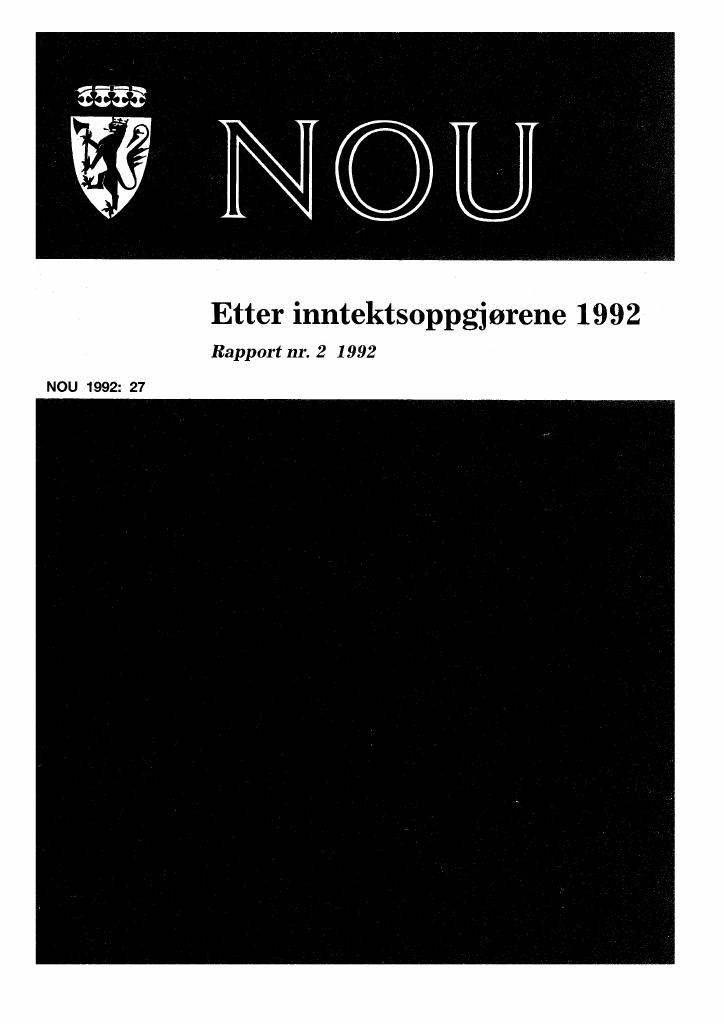 NOU

Etter inntektsoppgjørene 1992

Rapport nr. 2 1992

NOU 1992: 27